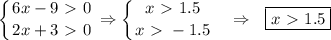 $\begin{cases} 6x-9>0 \\ 2x+3>0 \end{cases} \Rightarrow \begin{cases} x>1.5 \\ x>-1.5 \end{cases} \Rightarrow \boxed{x>1.5}$